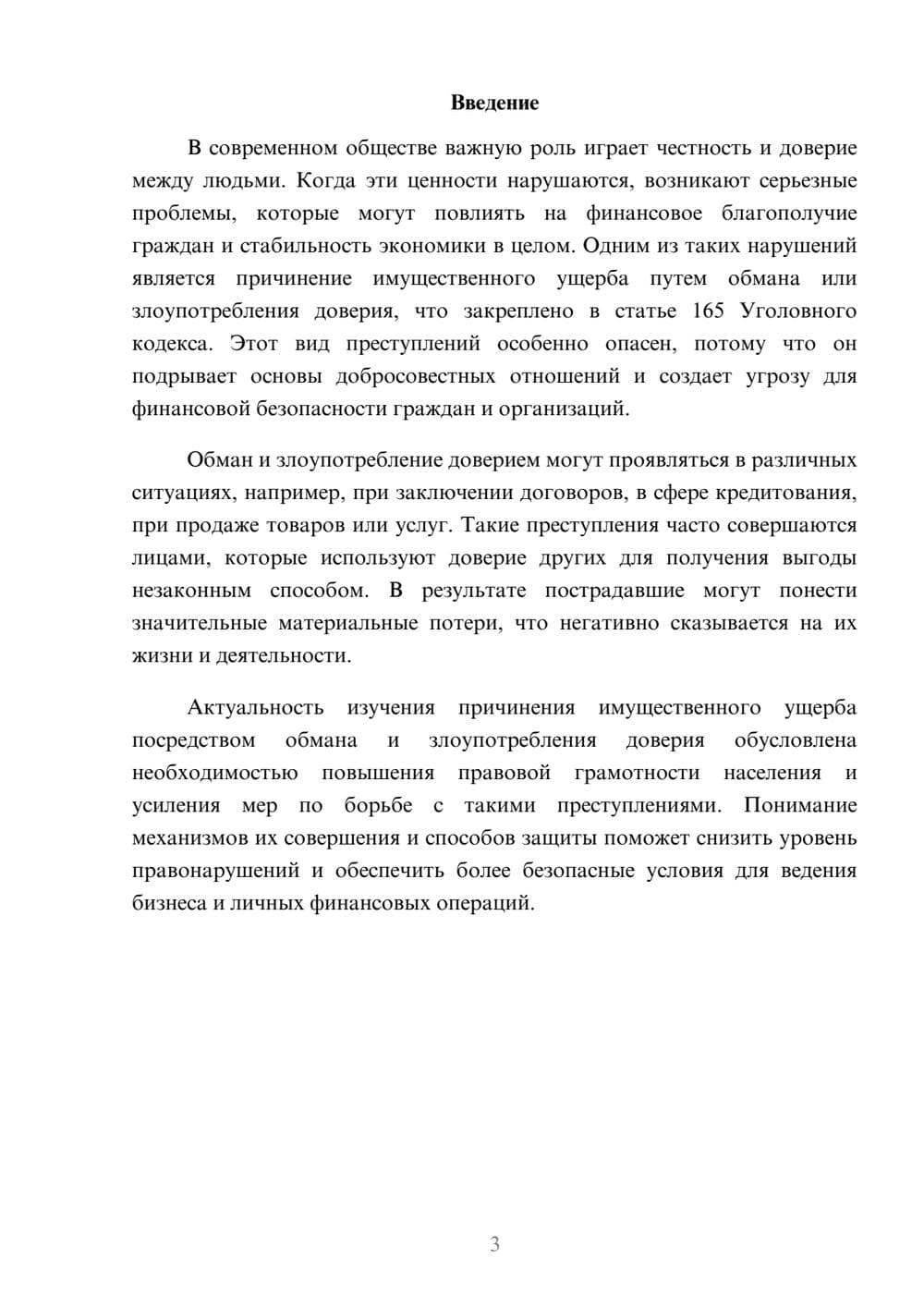 Введение

В современном обществе важную роль играет честность и доверие между людьми. Когда эти ценности нарушаются, возникают серьезные проблемы, которые могут повлиять на финансовое благополучие граждан и стабильность экономики в целом. Одним из таких нарушений является причинение имущественного ущерба путем обмана или злоупотребления доверия, что закреплено в статье 165 Уголовного кодекса. Этот вид преступлений особенно опасен, потому что он подрывает основы добросовестных отношений и создает угрозу для финансовой безопасности граждан и организаций.

Обман и злоупотребление доверием могут проявляться в различных ситуациях, например, при заключении договоров, в сфере кредитования, при продаже товаров или услуг. Такие преступления часто совершаются лицами, которые используют доверие других для получения выгоды незаконным способом. В результате пострадавшие могут понести значительные материальные потери, что негативно сказывается на их жизни и деятельности.

Актуальность изучения причинения имущественного ущерба посредством обмана и злоупотребления доверия обусловлена необходимостью повышения правовой грамотности населения и усиления мер по борьбе с такими преступлениями. Понимание механизмов их совершения и способов защиты поможет снизить уровень правонарушений и обеспечить более безопасные условия для ведения бизнеса и личных финансовых операций.

3